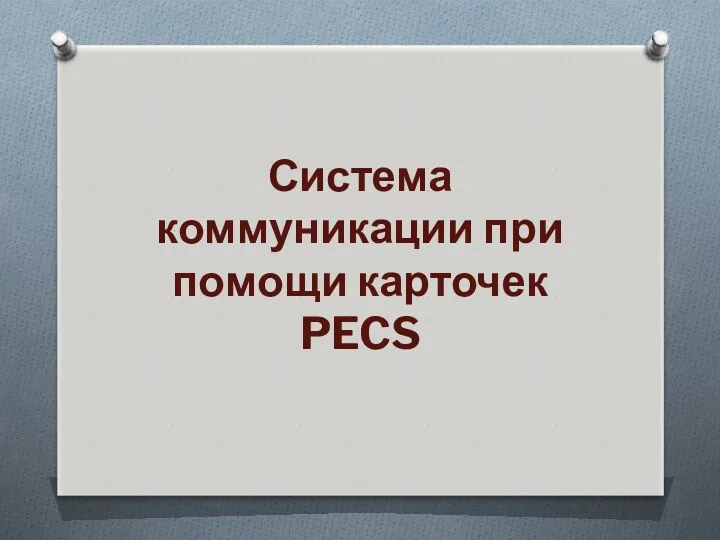 Система коммуникации при помощи карточек PECS